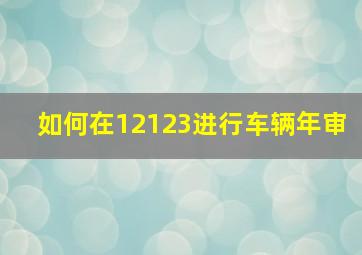 如何在12123进行车辆年审